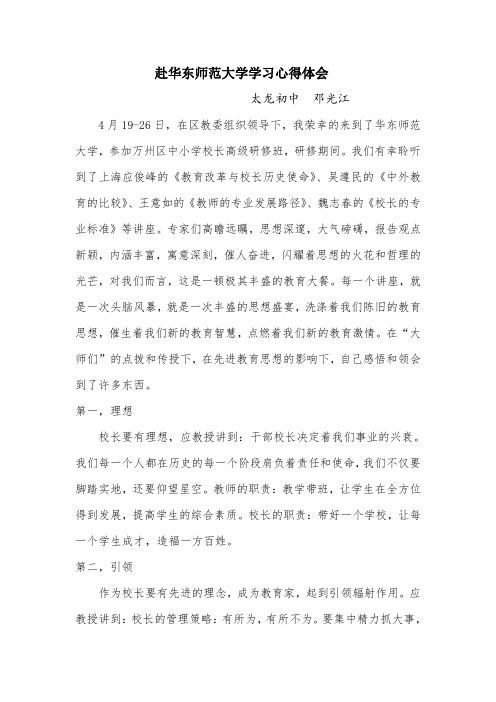 赴华东师范大学学习心得体会

太龙初中　邓光江

4月19-26日，在区教委组织领导下，我荣幸的来到了华东师范大学，参加万州区中小学校长高级研修班，研修期间。我们有幸聆听到了上海应俊峰的《教育改革与校长历史使命》、吴遵民的《中外教育的比较》、王意如的《教师的专业发展路径》、魏志春的《校长的专业标准》等讲座。专家们高瞻远瞩，思想深邃，大气磅礴，报告观点新颖，内涵丰富，寓意深刻，催人奋进，闪耀着思想的火花和哲理的光芒，对我们而言，这是一顿极其丰盛的教育大餐。每一个讲座，就是一次头脑风暴，就是一次丰盛的思想盛宴，洗涤着我们陈旧的教育思想，催生着我们新的教育智慧，点燃着我们新的教育激情。在“大师们”的点拨和传授下，在先进教育思想的影响下，自己感悟和领会到了许多东西。

第一，理想

校长要有理想，应教授讲到：干部校长决定着我们事业的兴衰。我们每一个人都在历史的每一个阶段肩负着责任和使命，我们不仅要脚踏实地，还要仰望星空。教师的职责：教学带班，让学生在全方位得到发展，提高学生的综合素质。校长的职责：带好一个学校，让每一个学生成才，造福一方百姓。

第二，引领

作为校长要有先进的理念，成为教育家，起到引领辐射作用。应教授讲到：校长的管理策略：有所为，有所不为。要集中精力抓大事，